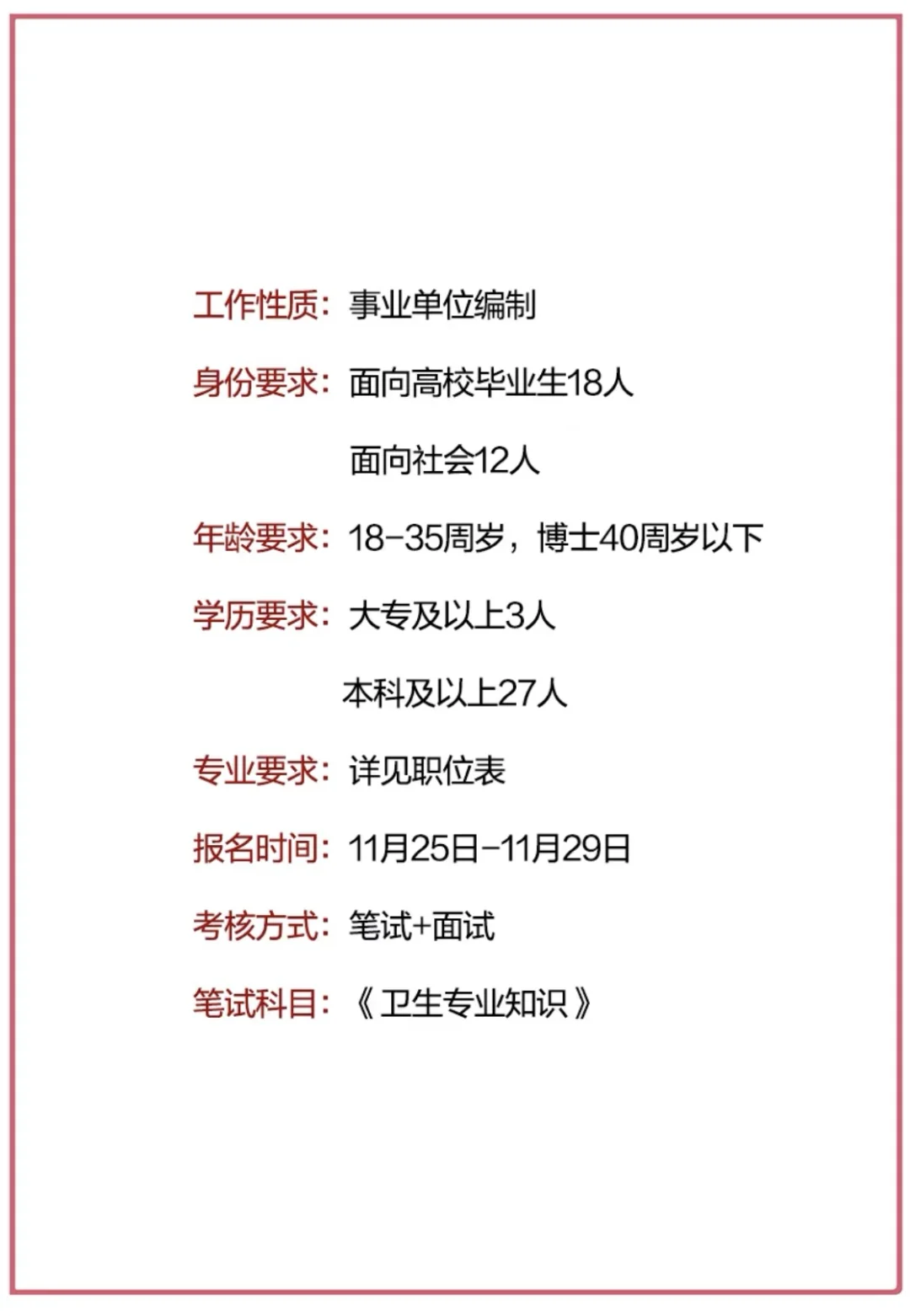 工作性质：事业单位编制

身份要求：面向高校毕业生18人

面向社会12人

年龄要求：18-35周岁，博士40周岁以下

学历要求：大专及以上3人

本科及以上27人

专业要求：详见职位表

报名时间：11月25日-11月29日

考核方式：笔试+面试

笔试科目：《卫生专业知识》